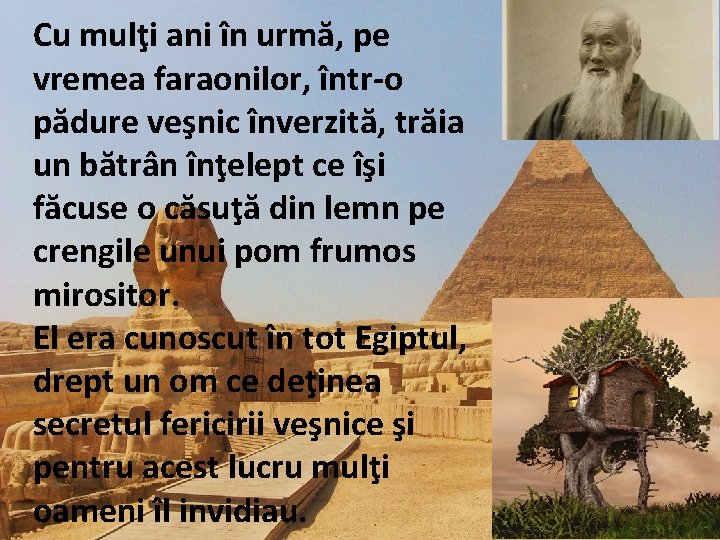 Cu mulţi ani în urmă, pe vremea faraonilor, într-o pădure veşnic înverzită, trăia un bătrân înţelept ce îşi făcuse o căsuţă din lemn pe crengile unui pom frumos mirositor.
El era cunoscut în tot Egiptul, drept un om ce deţinea secretul fericirii veşnice şi pentru acest lucru mulţi oameni îl invidiau.